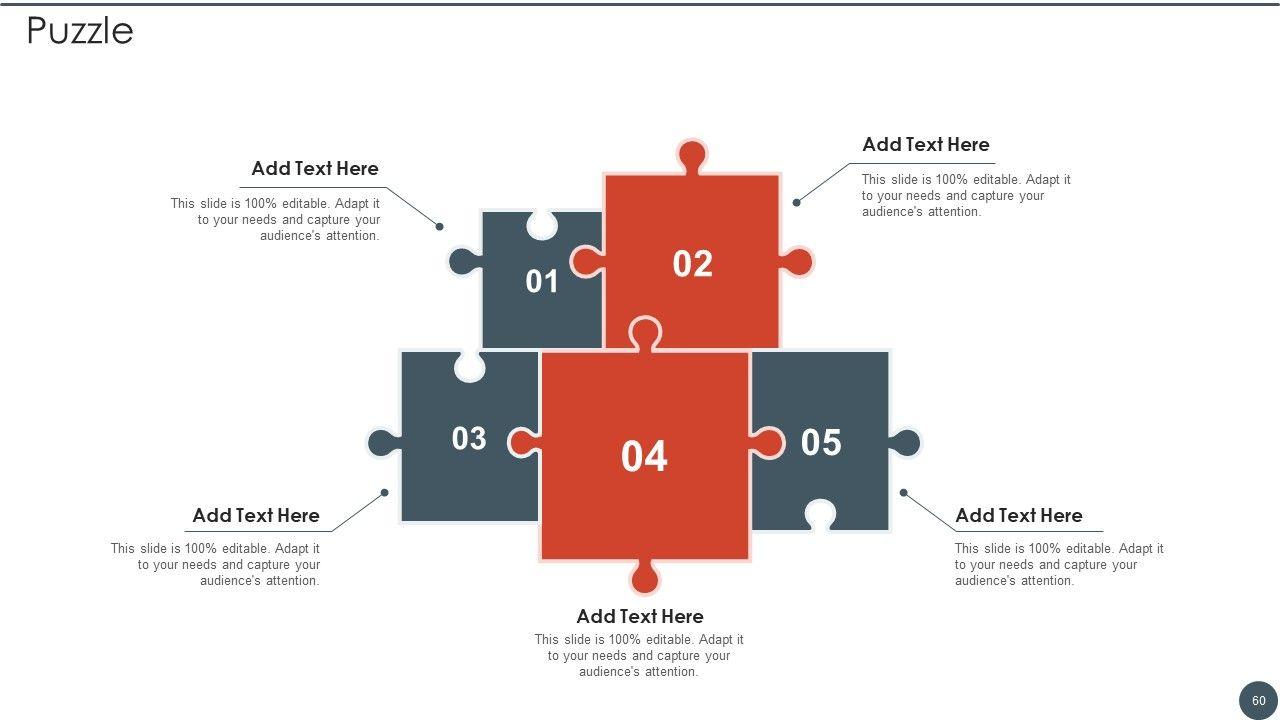 Puzzle

Add Text Here

This slide is 100% editable. Adapt it to your needs and capture your audience's attention.

Add Text Here

This slide is 100% editable. Adapt it to your needs and capture your audience's attention.

01

02

03

04

05

Add Text Here

This slide is 100% editable. Adapt it to your needs and capture your audience's attention.

Add Text Here

This slide is 100% editable. Adapt it to your needs and capture your audience's attention.

Add Text Here

This slide is 100% editable. Adapt it to your needs and capture your audience's attention.

60